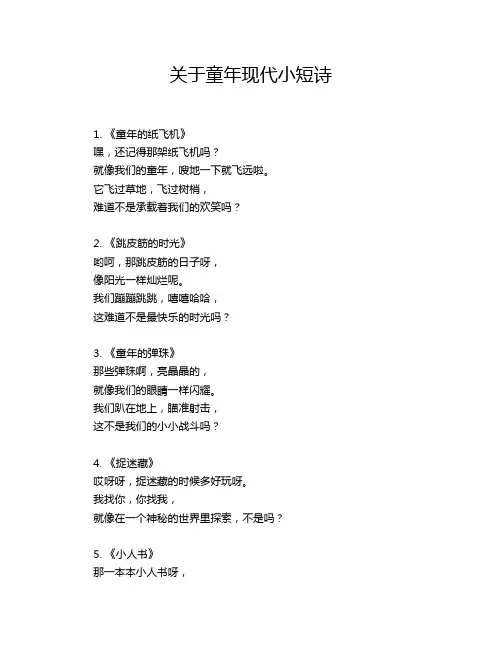 关于童年现代小短诗

1. 《童年的纸飞机》
嘿，还记得那架纸飞机吗？
就像我们的童年，嗖地一下就飞远啦。
它飞过草地，飞过树梢，
难道不是承载着我们的欢笑吗？

2. 《跳皮筋的时光》
哟呵，那跳皮筋的日子呀，
像阳光一样灿烂呢。
我们蹦蹦跳跳，嘻嘻哈哈，
这难道不是最快乐的时光吗？

3. 《童年的弹珠》
那些弹珠啊，亮晶晶的，
就像我们的眼睛一样闪耀。
我们趴在地上，瞄准射击，
这不是我们的小小战斗吗？

4. 《捉迷藏》
哎呀呀，捉迷藏的时候多好玩呀。
我找你，你找我，
就像在一个神秘的世界里探索，不是吗？

5. 《小人书》
那一本本小人书呀，